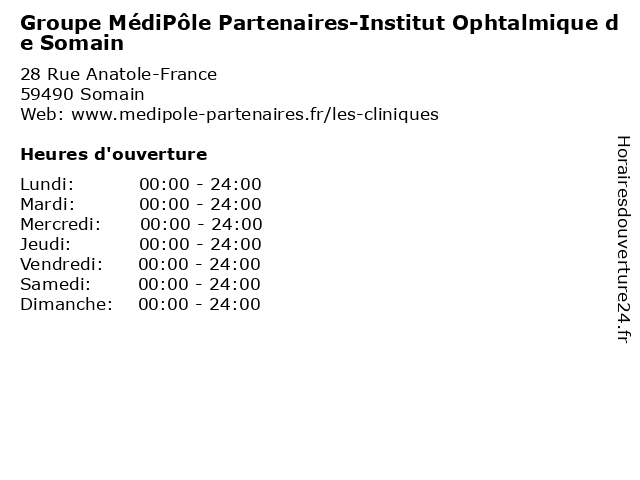 Groupe MédiPôle Partenaires-Institut Ophtalmique de Somain

28 Rue Anatole-France
59490 Somain
Web: www.medipole-partenaires.fr/les-cliniques

Heures d'ouverture

Lundi: 00:00 - 24:00
Mardi: 00:00 - 24:00
Mercredi: 00:00 - 24:00
Jeudi: 00:00 - 24:00
Vendredi: 00:00 - 24:00
Samedi: 00:00 - 24:00
Dimanche: 00:00 - 24:00

Horairesdouverture24.fr